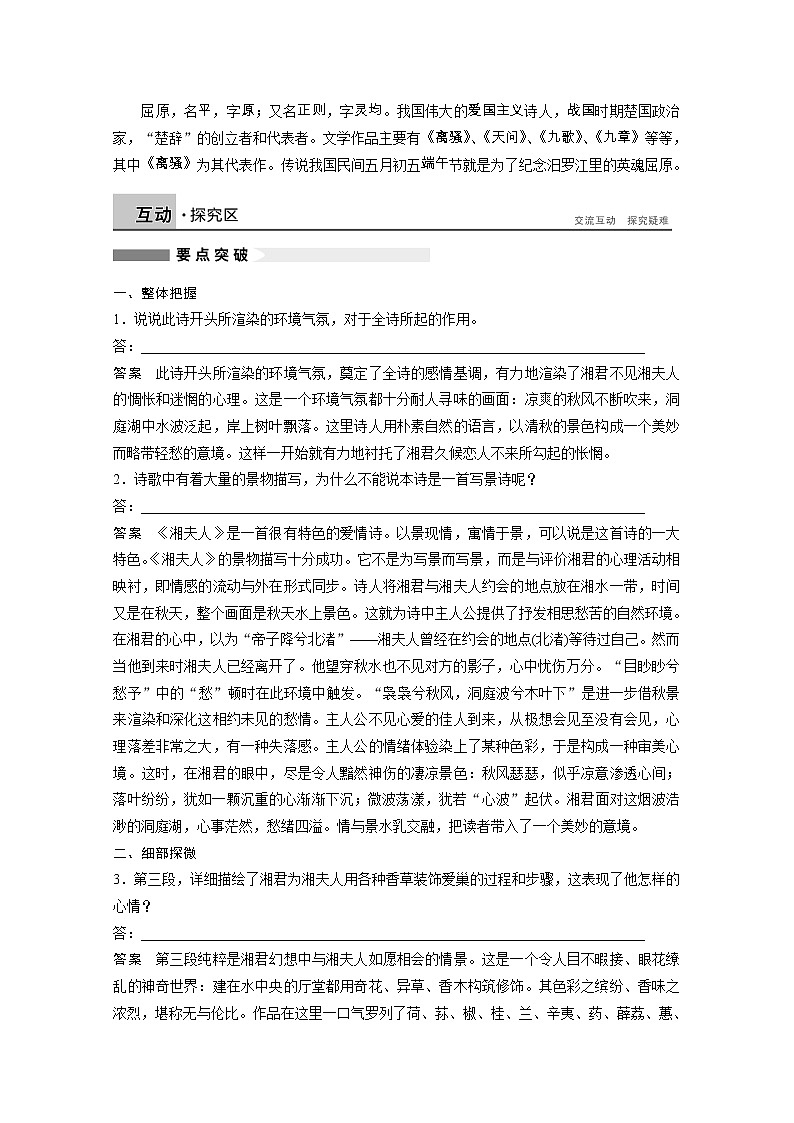 屈原，名平，字原；又名正则，字灵均。我国伟大的爱国主义诗人，战国时期楚国政治家，“楚辞”的创立者和代表者。文学作品主要有《离骚》、《天问》、《九歌》、《九章》等等，其中《离骚》为其代表作。传说我国民间五月初五端午节就是为了纪念汨罗江里的英魂屈原。

互动·探究区

交流互动　探究疑难

要点突破

一、整体把握

1．说说此诗开头所渲染的环境气氛，对于全诗所起的作用。

答：

答案　此诗开头所渲染的环境气氛，奠定了全诗的感情基调，有力地渲染了湘君不见湘夫人的惆怅和迷惘的心理。这是一个环境气氛都十分耐人寻味的画面：凉爽的秋风不断吹来，洞庭湖中水波泛起，岸上树叶飘落。这里诗人用朴素自然的语言，以清秋的景色构成一个美妙而略带轻愁的意境。这样一开始就有力地衬托了湘君久候恋人不来所勾起的怅惘。

2．诗歌中有着大量的景物描写，为什么不能说本诗是一首写景诗呢？

答：

答案　《湘夫人》是一首很有特色的爱情诗。以景现情，寓情于景，可以说是这首诗的一大特色。《湘夫人》的景物描写十分成功。它不是为写景而写景，而是与评价湘君的心理活动相映衬，即情感的流动与外在形式同步。诗人将湘君与湘夫人约会的地点放在湘水一带，时间又是在秋天，整个画面是秋天水上景色。这就为诗中主人公提供了抒发相思愁苦的自然环境。在湘君的心中，以为“帝子降兮北渚”——湘夫人曾经在约会的地点(北渚)等待过自己。然而当他到来时湘夫人已经离开了。他望穿秋水也不见对方的影子，心中忧伤万分。“目眇眇兮愁予”中的“愁”顿时在此环境中触发。“袅袅兮秋风，洞庭波兮木叶下”是进一步借秋景来渲染和深化这相约未见的愁情。主人公不见心爱的佳人到来，从极想会见至没有会见，心理落差非常之大，有一种失落感。主人公的情绪体验染上了某种色彩，于是构成一种审美心境。这时，在湘君的眼中，尽是令人黯然神伤的凄凉景色：秋风瑟瑟，似乎凉意渗透心间；落叶纷纷，犹如一颗沉重的心渐渐下沉；微波荡漾，犹若“心波”起伏。湘君面对这烟波浩渺的洞庭湖，心事茫然，愁绪四溢。情与景水乳交融，把读者带入了一个美妙的意境。

二、细部探微

3．第三段，详细描绘了湘君为湘夫人用各种香草装饰爱巢的过程和步骤，这表现了他怎样的心情？

答：

答案　第三段纯粹是湘君幻想中与湘夫人如愿相会的情景。这是一个令人目不暇接、眼花缭乱的神奇世界：建在水中央的厅堂都用奇花、异草、香木构筑修饰。其色彩之缤纷、香味之浓烈，堪称无与伦比。作品在这里一口气罗列了荷、荪、椒、桂、兰、辛夷、药、薜荔、蕙、